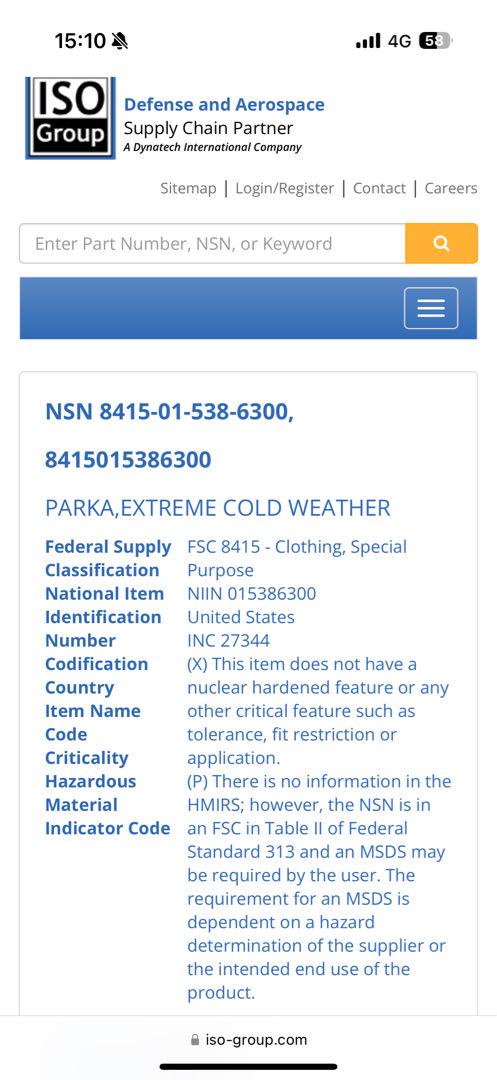 15:10 4G 58

ISO Group

Defense and Aerospace
Supply Chain Partner
A Dynatech International Company

Sitemap | Login/Register | Contact | Careers

Enter Part Number, NSN, or Keyword

NSN 8415-01-538-6300,

8415015386300

PARKA,EXTREME COLD WEATHER

Federal Supply Classification National Item Identification Number Codification Country Item Name Code Criticality Hazardous Material Indicator Code

FSC 8415 - Clothing, Special Purpose
NIIN 015386300
United States
INC 27344
(X) This item does not have a nuclear hardened feature or any other critical feature such as tolerance, fit restriction or application.
(P) There is no information in the HMIRS; however, the NSN is in an FSC in Table II of Federal Standard 313 and an MSDS may be required by the user. The requirement for an MSDS is dependent on a hazard determination of the supplier or the intended end use of the product.

iso-group.com